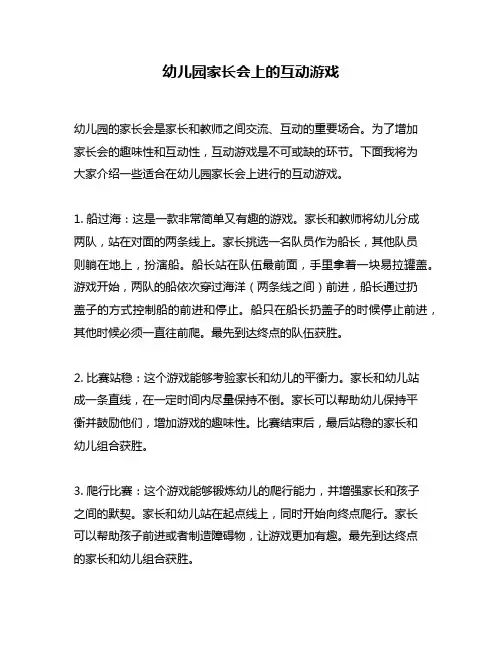 幼儿园家长会上的互动游戏

幼儿园的家长会是家长和教师之间交流、互动的重要场合。为了增加家长会的趣味性和互动性，互动游戏是不可或缺的环节。下面我将为大家介绍一些适合在幼儿园家长会上进行的互动游戏。

1. 船过海：这是一款非常简单又有趣的游戏。家长和教师将幼儿分成两队，站在对面的两条线上。家长挑选一名队员作为船长，其他队员则躺在地上，扮演船。船长站在队伍最前面，手里拿着一块易拉罐盖。游戏开始，两队的船依次穿过海洋（两条线之间）前进，船长通过扔盖子的方式控制船的前进和停止。船只在船长扔盖子的时候停止前进，其他时候必须一直往前爬。最先到达终点的队伍获胜。

2. 比赛站稳：这个游戏能够考验家长和幼儿的平衡力。家长和幼儿站成一条直线，在一定时间内尽量保持不倒。家长可以帮助幼儿保持平衡并鼓励他们，增加游戏的趣味性。比赛结束后，最后站稳的家长和幼儿组合获胜。

3. 爬行比赛：这个游戏能够锻炼幼儿的爬行能力，并增强家长和孩子之间的默契。家长和幼儿站在起点线上，同时开始向终点爬行。家长可以帮助孩子前进或者制造障碍物，让游戏更加有趣。最先到达终点的家长和幼儿组合获胜。